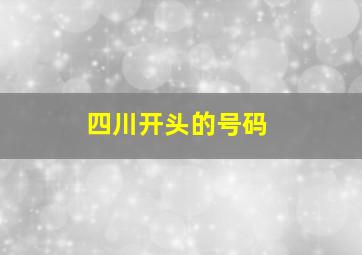 四川开头的号码